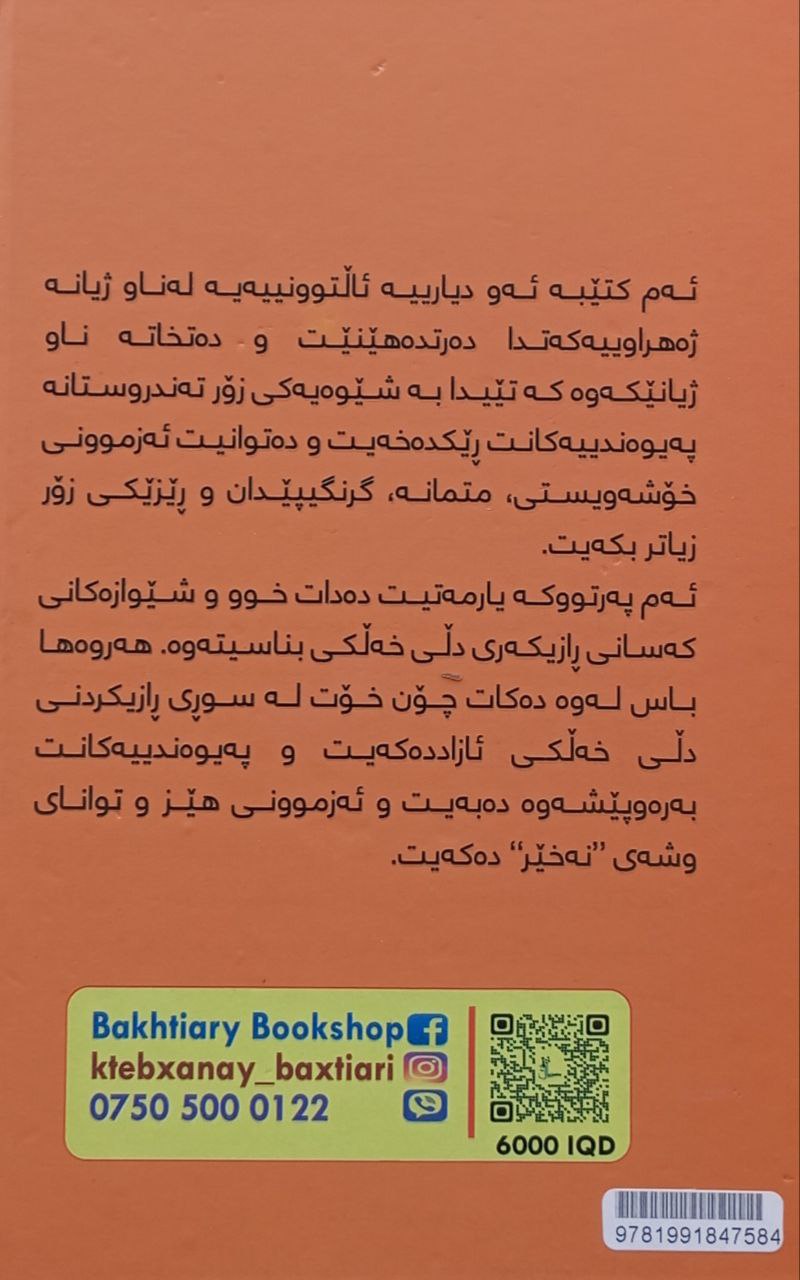 ئەم کتێبە ئەو دیارییە ئاڵتوونییەیە لەناو ژیانە ژەهراوییەکەتدا دەرتدەهێنێت و دەتخاتە ناو ژیانێکەوە کە تێیدا بە شێوەیەکی زۆر تەندروستانە پەیوەندییەکانت ڕێکدەخەیت و دەتوانیت ئەزموونی خۆشەویستی، متمانە، گرنگیپێدان و ڕێزێکی زۆر زیاتر بکەیت.

ئەم پەرتووکە یارمەتیت دەدات خوو و شێوازەکانی کەسانی ڕازیکەری دڵی خەڵکی بناسیتەوە. هەروەها باس لەوە دەکات چۆن خۆت لە سوڕی ڕازیکردنی دڵی خەڵکی ئازاددەکەیت و پەیوەندییەکانت بەرەوپێشەوە دەبەیت و ئەزموونی هێز و توانای وشەی "نەخێر" دەکەیت.

Bakhtiary Bookshop
ktebxanay_baxtiari
0750 500 0122
6000 IQD

9781991847584